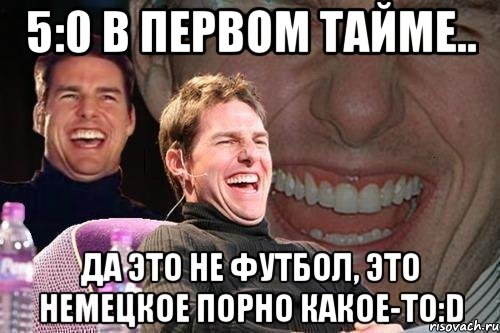 5:0 В ПЕРВОМ ТАЙМЕ..

ДА ЭТО НЕ ФУТБОЛ, ЭТО НЕМЕЦКОЕ ПОРНО КАКОЕ-ТО:D

risovach.ru